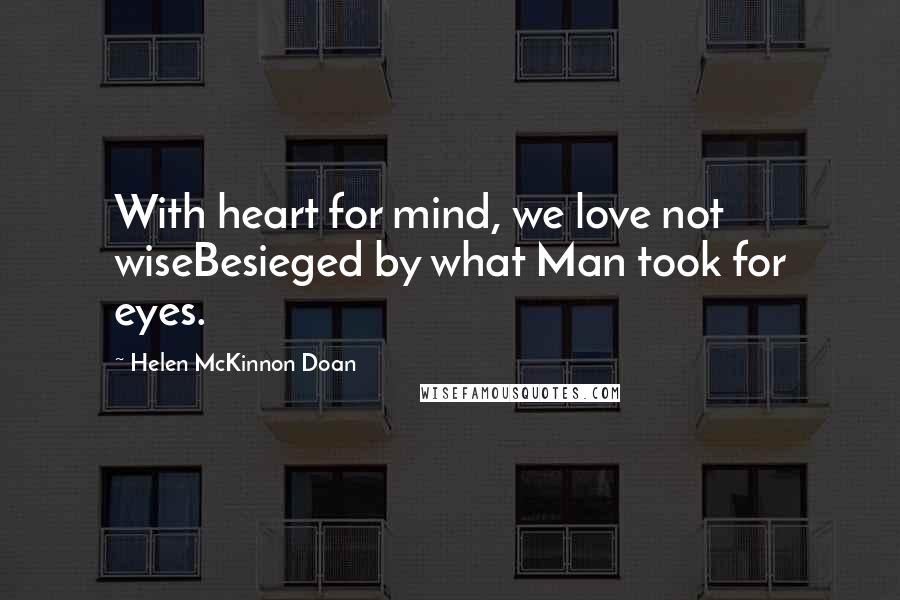 With heart for mind, we love not wiseBesieged by what Man took for eyes.

~ Helen McKinnon Doan

WISEFAMOUSQUOTES.COM